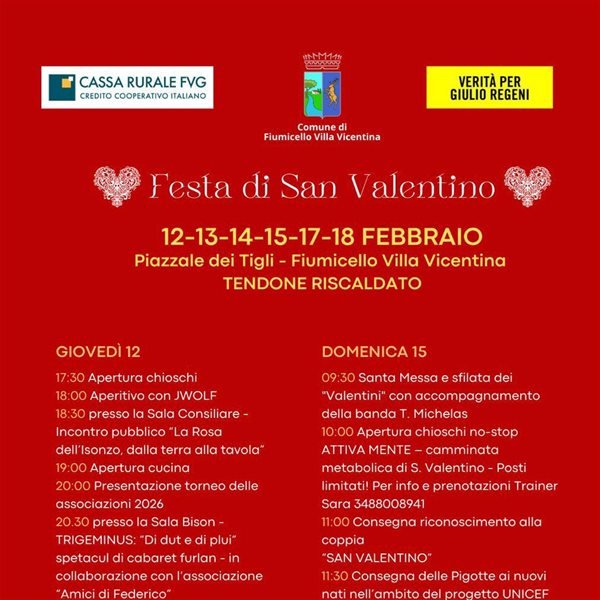 CASSA RURALE FVG
CREDITO COOPERATIVO ITALIANO

Comune di
Fiumicello Villa Vicentina

VERITÀ PER
GIULIO REGENI

Festa di San Valentino

12-13-14-15-17-18 FEBBRAIO
Piazzale dei Tigli - Fiumicello Villa Vicentina
TENDONE RISCALDATO

GIOVEDÌ 12

17:30 Apertura chioschi
18:00 Aperitivo con JWOLF
18:30 presso la Sala Consiliare - Incontro pubblico "La Rosa dell'Isonzo, dalla terra alla tavola"
19:00 Apertura cucina
20:00 Presentazione torneo delle associazioni 2026
20.30 presso la Sala Bison - TRIGEMINUS: "Di dut e di plui" spetacul di cabaret furlan - in collaborazione con l'associazione "Amici di Federico"

DOMENICA 15

09:30 Santa Messa e sfilata dei "Valentini" con accompagnamento della banda T. Michelas
10:00 Apertura chioschi no-stop ATTIVA MENTE – camminata metabolica di S. Valentino - Posti limitati! Per info e prenotazioni Trainer Sara 3488008941
11:00 Consegna riconoscimento alla coppia "SAN VALENTINO"
11:30 Consegna delle Pigotte ai nuovi nati nell'ambito del progetto UNICEF